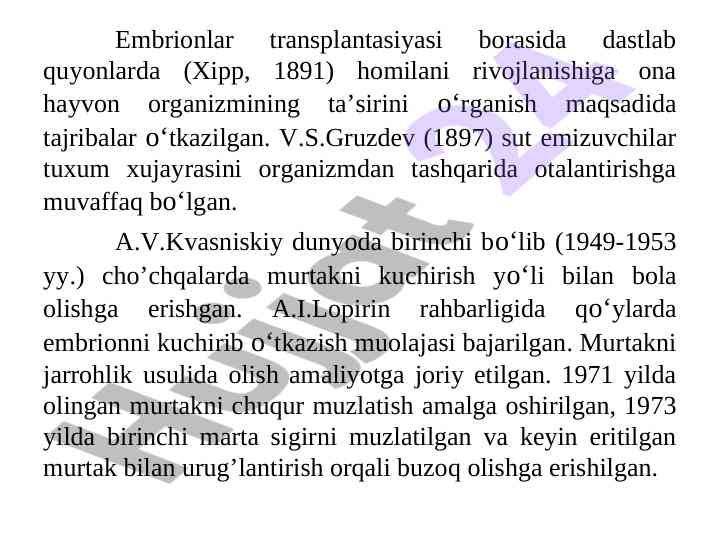 Embrionlar transplantasiyasi borasida dastlab quyonlarda (Xipp, 1891) homilani rivojlanishiga ona hayvon organizmining ta'sirini o'rganish maqsadida tajribalar o'tkazilgan. V.S.Gruzdev (1897) sut emizuvchilar tuxum xujayrasini organizmdan tashqarida otalantirishga muvaffaq bo'lgan.

A.V.Kvasniskiy dunyoda birinchi bo'lib (1949-1953 yy.) cho'chqalarda murtakni kuchirish yo'li bilan bola olishga erishgan. A.I.Lopirin rahbarligida qo'ylarda embrionni kuchirib o'tkazish muolajasi bajarilgan. Murtakni jarrohlik usulida olish amaliyotga joriy etilgan. 1971 yilda olingan murtakni chuqur muzlatish amalga oshirilgan, 1973 yilda birinchi marta sigirni muzlatilgan va keyin eritilgan murtak bilan urug'lantirish orqali buzoq olishga erishilgan.

Hujjat 24